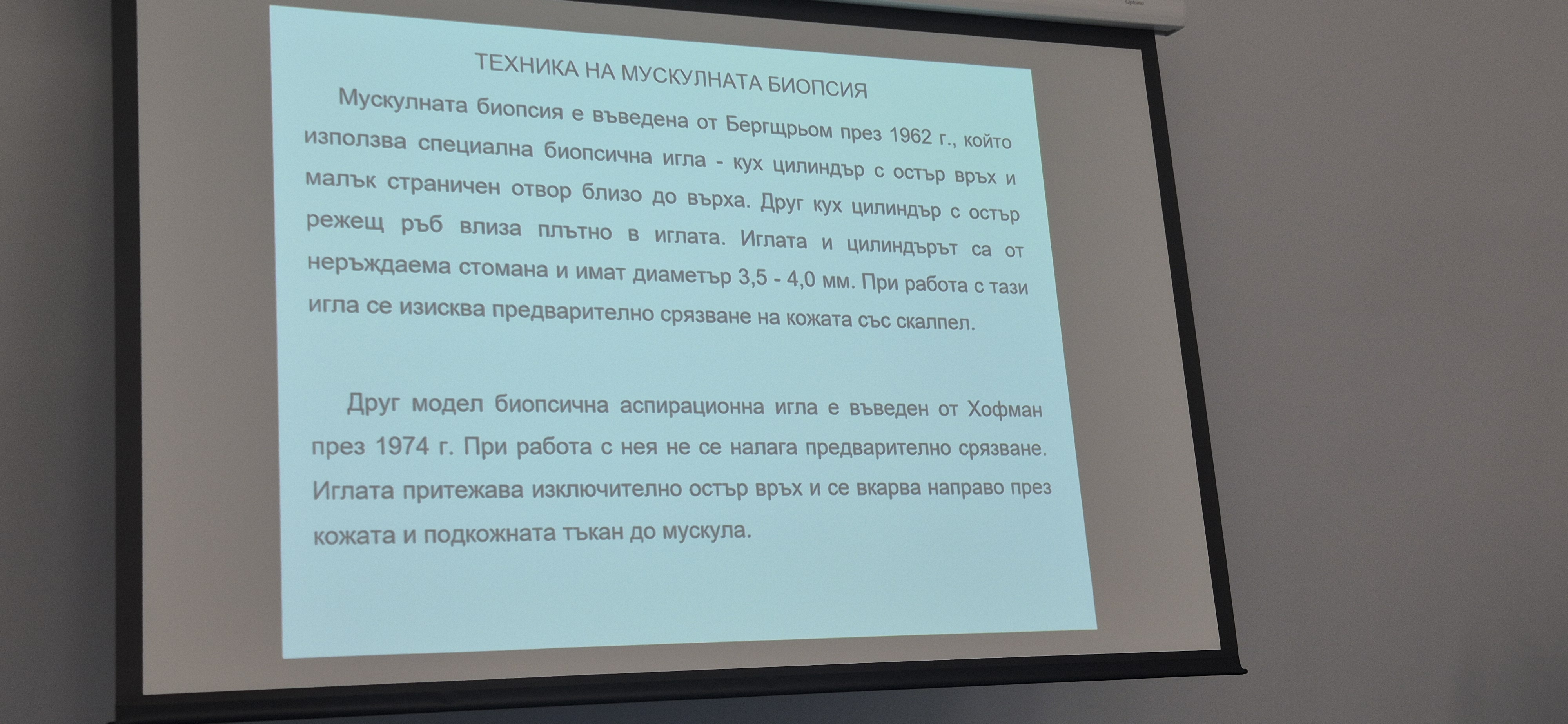 ТЕХНИКА НА МУСКУЛНАТА БИОПСИЯ

Мускулната биопсия е въведена от Бергщрьом през 1962 г., който използва специална биопсична игла - кух цилиндър с остър връх и малък страничен отвор близо до върха. Друг кух цилиндър с остър режещ ръб влиза плътно в иглата. Иглата и цилиндърът са от неръждаема стомана и имат диаметър 3,5 - 4,0 мм. При работа с тази игла се изисква предварително срязване на кожата със скалпел.

Друг модел биопсична аспирационна игла е въведен от Хофман през 1974 г. При работа с нея не се налага предварително срязване. Иглата притежава изключително остър връх и се вкарва направо през кожата и подкожната тъкан до мускула.